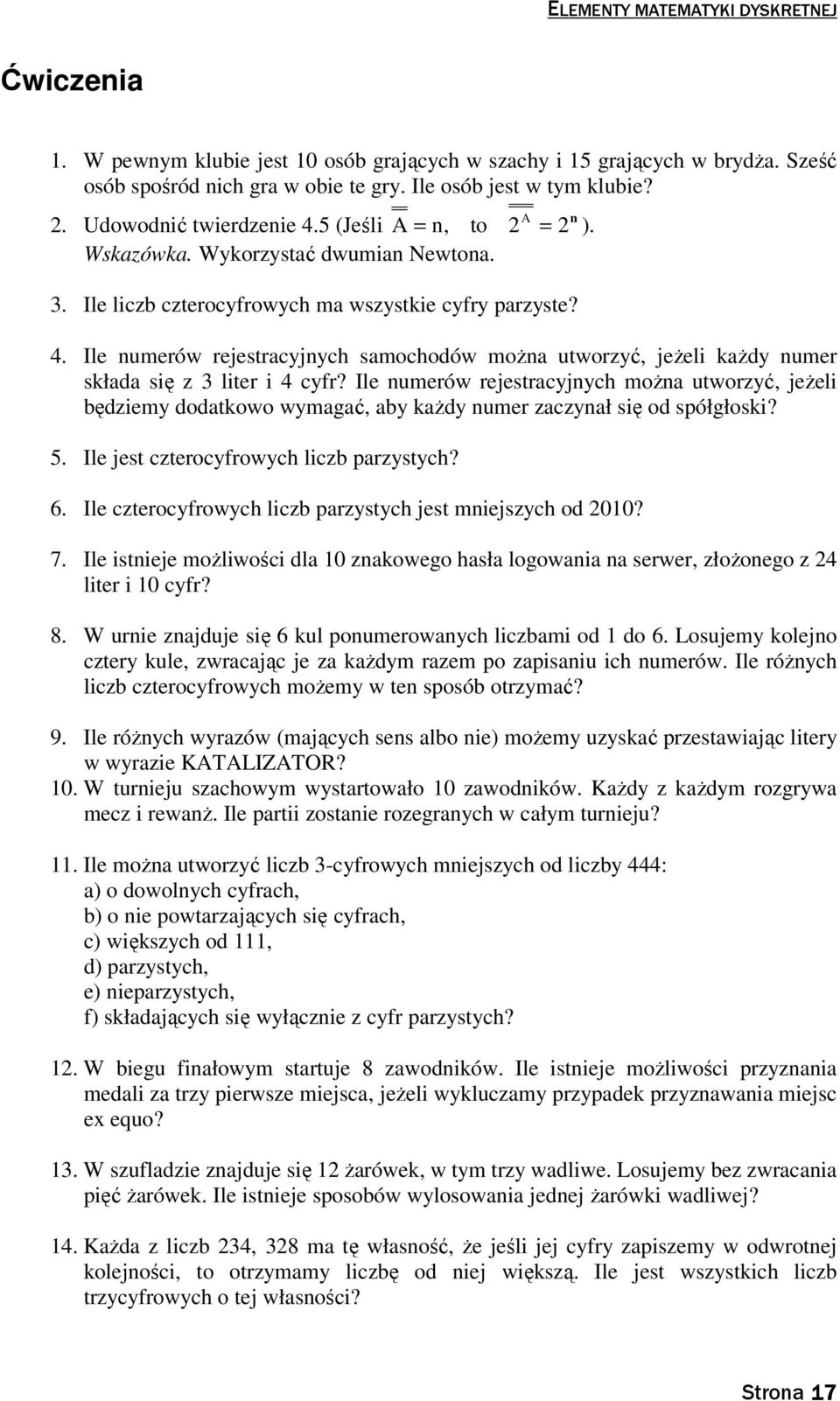 ELEMENTY MATEMATYKI DYSKRETNEJ

Ćwiczenia

1. W pewnym klubie jest 10 osób grających w szachy i 15 grających w brydża. Sześć osób spośród nich gra w obie te gry. Ile osób jest w tym klubie?

2. Udowodnić twierdzenie 4.5 (Jeśli $\overline{\overline{A}} = n$, to $\overline{\overline{2^A}} = 2^n$).
Wskazówka. Wykorzystać dwumian Newtona.

3. Ile liczb czterocyfrowych ma wszystkie cyfry parzyste?

4. Ile numerów rejestracyjnych samochodów można utworzyć, jeżeli każdy numer składa się z 3 liter i 4 cyfr? Ile numerów rejestracyjnych można utworzyć, jeżeli będziemy dodatkowo wymagać, aby każdy numer zaczynał się od spółgłoski?

5. Ile jest czterocyfrowych liczb parzystych?

6. Ile czterocyfrowych liczb parzystych jest mniejszych od 2010?

7. Ile istnieje możliwości dla 10 znakowego hasła logowania na serwer, złożonego z 24 liter i 10 cyfr?

8. W urnie znajduje się 6 kul ponumerowanych liczbami od 1 do 6. Losujemy kolejno cztery kule, zwracając je za każdym razem po zapisaniu ich numerów. Ile różnych liczb czterocyfrowych możemy w ten sposób otrzymać?

9. Ile różnych wyrazów (mających sens albo nie) możemy uzyskać przestawiając litery w wyrazie KATALIZATOR?

10. W turnieju szachowym wystartowało 10 zawodników. Każdy z każdym rozgrywa mecz i rewanż. Ile partii zostanie rozegranych w całym turnieju?

11. Ile można utworzyć liczb 3-cyfrowych mniejszych od liczby 444:
a) o dowolnych cyfrach,
b) o nie powtarzających się cyfrach,
c) większych od 111,
d) parzystych,
e) nieparzystych,
f) składających się wyłącznie z cyfr parzystych?

12. W biegu finałowym startuje 8 zawodników. Ile istnieje możliwości przyznania medali za trzy pierwsze miejsca, jeżeli wykluczamy przypadek przyznawania miejsc ex equo?

13. W szufladzie znajduje się 12 żarówek, w tym trzy wadliwe. Losujemy bez zwracania pięć żarówek. Ile istnieje sposobów wylosowania jednej żarówki wadliwej?

14. Każda z liczb 234, 328 ma tę własność, że jeśli jej cyfry zapiszemy w odwrotnej kolejności, to otrzymamy liczbę od niej większą. Ile jest wszystkich liczb trzycyfrowych o tej własności?

Strona 17